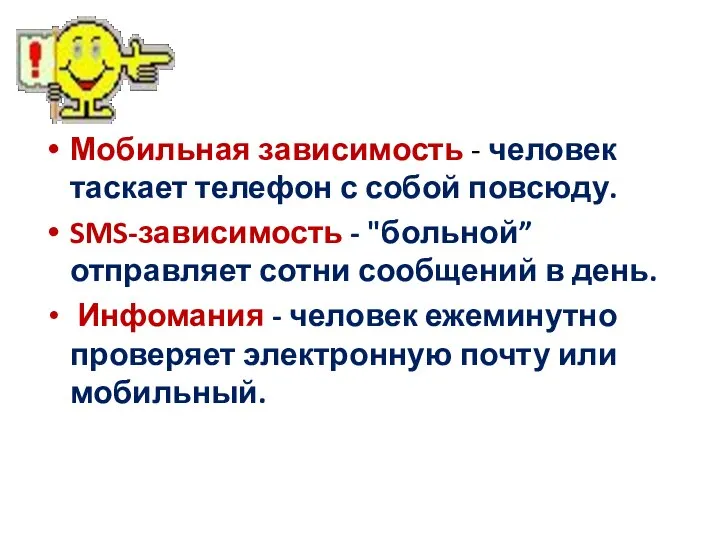 !

• Мобильная зависимость - человек таскает телефон с собой повсюду.

• SMS-зависимость - "больной” отправляет сотни сообщений в день.

• Инфомания - человек ежеминутно проверяет электронную почту или мобильный.